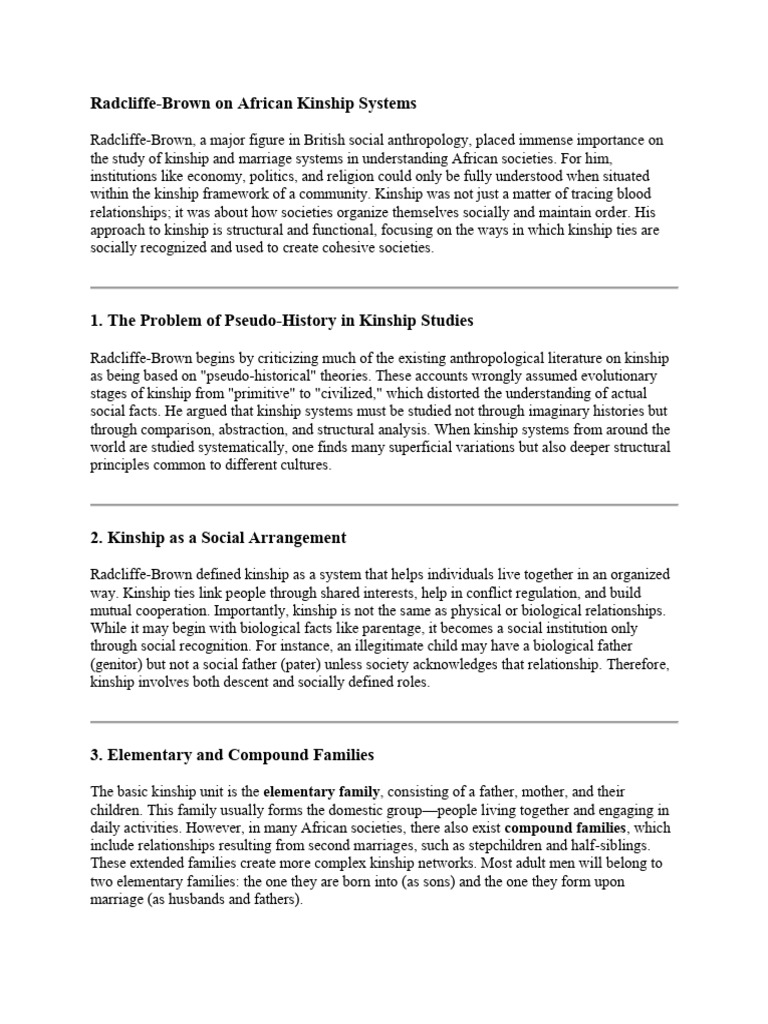 Radcliffe-Brown on African Kinship Systems

Radcliffe-Brown, a major figure in British social anthropology, placed immense importance on the study of kinship and marriage systems in understanding African societies. For him, institutions like economy, politics, and religion could only be fully understood when situated within the kinship framework of a community. Kinship was not just a matter of tracing blood relationships; it was about how societies organize themselves socially and maintain order. His approach to kinship is structural and functional, focusing on the ways in which kinship ties are socially recognized and used to create cohesive societies.

1. The Problem of Pseudo-History in Kinship Studies

Radcliffe-Brown begins by criticizing much of the existing anthropological literature on kinship as being based on "pseudo-historical" theories. These accounts wrongly assumed evolutionary stages of kinship from "primitive" to "civilized," which distorted the understanding of actual social facts. He argued that kinship systems must be studied not through imaginary histories but through comparison, abstraction, and structural analysis. When kinship systems from around the world are studied systematically, one finds many superficial variations but also deeper structural principles common to different cultures.

2. Kinship as a Social Arrangement

Radcliffe-Brown defined kinship as a system that helps individuals live together in an organized way. Kinship ties link people through shared interests, help in conflict regulation, and build mutual cooperation. Importantly, kinship is not the same as physical or biological relationships. While it may begin with biological facts like parentage, it becomes a social institution only through social recognition. For instance, an illegitimate child may have a biological father (genitor) but not a social father (pater) unless society acknowledges that relationship. Therefore, kinship involves both descent and socially defined roles.

3. Elementary and Compound Families

The basic kinship unit is the elementary family, consisting of a father, mother, and their children. This family usually forms the domestic group—people living together and engaging in daily activities. However, in many African societies, there also exist compound families, which include relationships resulting from second marriages, such as stepchildren and half-siblings. These extended families create more complex kinship networks. Most adult men will belong to two elementary families: the one they are born into (as sons) and the one they form upon marriage (as husbands and fathers).